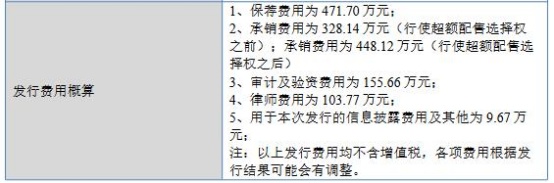 | 发行费用概算 | 1、保荐费用为 471.70 万元；<br>2、承销费用为 328.14 万元（行使超额配售选择权之前）；承销费用为 448.12 万元（行使超额配售选择权之后）<br>3、审计及验资费用为 155.66 万元；<br>4、律师费用为 103.77 万元；<br>5、用于本次发行的信息披露费用及其他为 9.67 万元；<br>注：以上发行费用均不含增值税，各项费用根据发行结果可能会有调整。 |
|---|---|